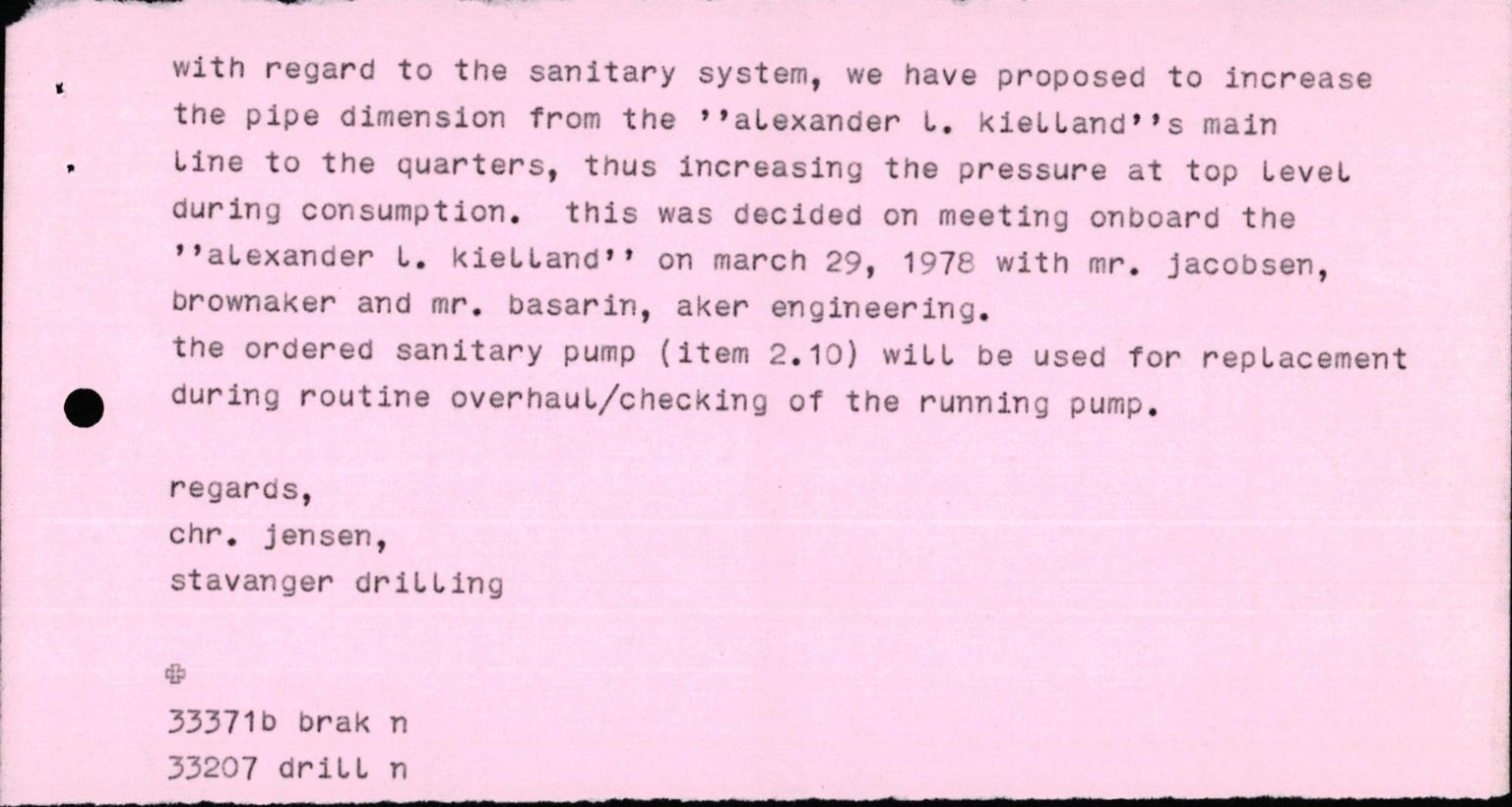 with regard to the sanitary system, we have proposed to increase the pipe dimension from the ''alexander l. kielland''s main line to the quarters, thus increasing the pressure at top level during consumption. this was decided on meeting onboard the ''alexander l. kielland'' on march 29, 1978 with mr. jacobsen, brownaker and mr. basarin, aker engineering.
the ordered sanitary pump (item 2.10) will be used for replacement during routine overhaul/checking of the running pump.

regards,
chr. jensen,
stavanger drilling

33371b brak n
33207 drill n